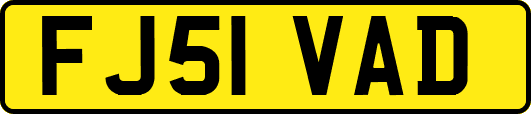 FJ51 VAD